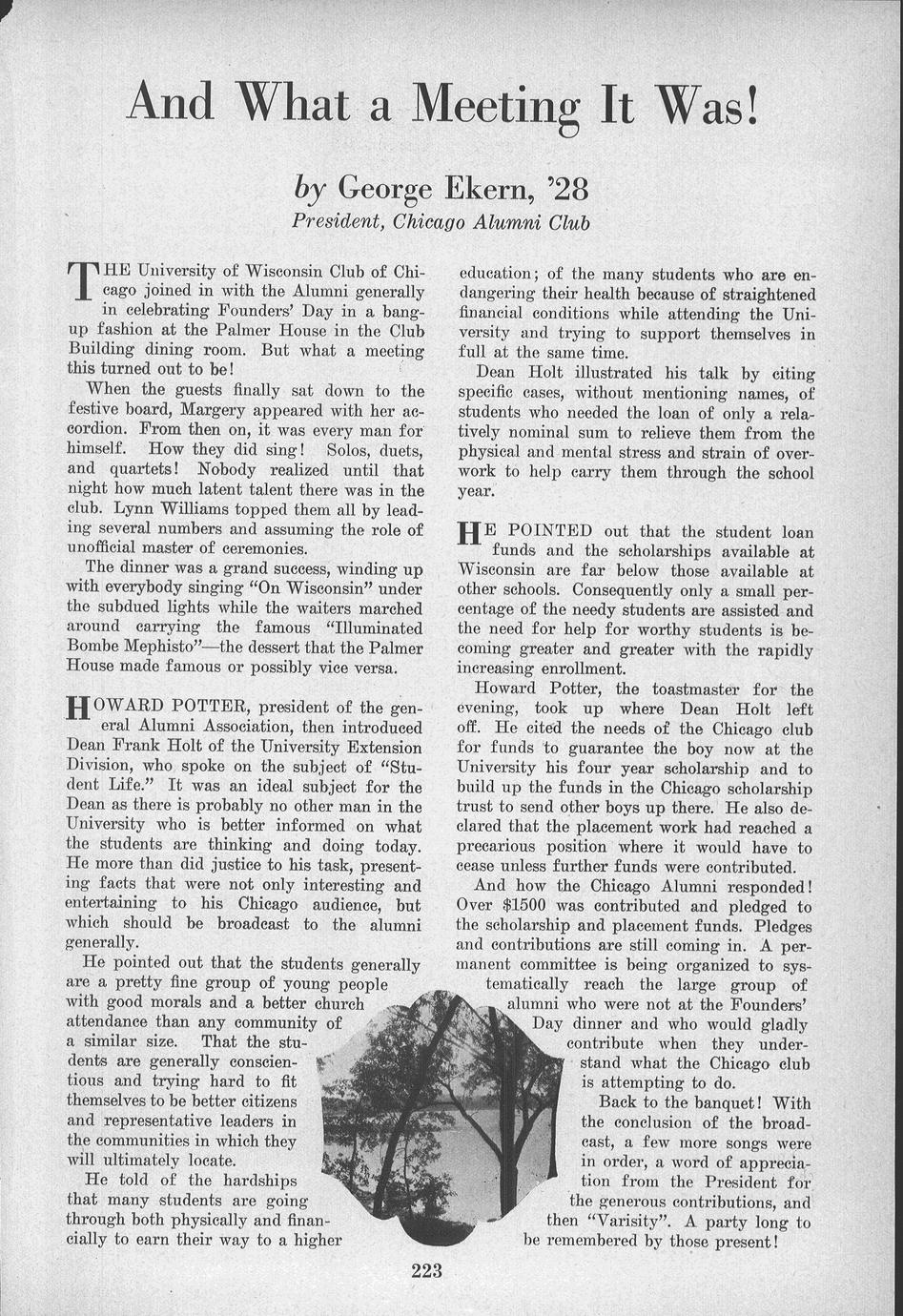 And What a Meeting It Was!

by George Ekern, '28
President, Chicago Alumni Club

THE University of Wisconsin Club of Chicago joined in with the Alumni generally in celebrating Founders' Day in a bang-up fashion at the Palmer House in the Club Building dining room. But what a meeting this turned out to be!

When the guests finally sat down to the festive board, Margery appeared with her accordion. From then on, it was every man for himself. How they did sing! Solos, duets, and quartets! Nobody realized until that night how much latent talent there was in the club. Lynn Williams topped them all by leading several numbers and assuming the role of unofficial master of ceremonies.

The dinner was a grand success, winding up with everybody singing "On Wisconsin" under the subdued lights while the waiters marched around carrying the famous "Illuminated Bombe Mephisto"—the dessert that the Palmer House made famous or possibly vice versa.

HOWARD POTTER, president of the general Alumni Association, then introduced Dean Frank Holt of the University Extension Division, who spoke on the subject of "Student Life." It was an ideal subject for the Dean as there is probably no other man in the University who is better informed on what the students are thinking and doing today. He more than did justice to his task, presenting facts that were not only interesting and entertaining to his Chicago audience, but which should be broadcast to the alumni generally.

He pointed out that the students generally are a pretty fine group of young people with good morals and a better church attendance than any community of a similar size. That the students are generally conscientious and trying hard to fit themselves to be better citizens and representative leaders in the communities in which they will ultimately locate.

He told of the hardships that many students are going through both physically and financially to earn their way to a higher education; of the many students who are endangering their health because of straightened financial conditions while attending the University and trying to support themselves in full at the same time.

Dean Holt illustrated his talk by citing specific cases, without mentioning names, of students who needed the loan of only a relatively nominal sum to relieve them from the physical and mental stress and strain of overwork to help carry them through the school year.

HE POINTED out that the student loan funds and the scholarships available at Wisconsin are far below those available at other schools. Consequently only a small percentage of the needy students are assisted and the need for help for worthy students is becoming greater and greater with the rapidly increasing enrollment.

Howard Potter, the toastmaster for the evening, took up where Dean Holt left off. He cited the needs of the Chicago club for funds to guarantee the boy now at the University his four year scholarship and to build up the funds in the Chicago scholarship trust to send other boys up there. He also declared that the placement work had reached a precarious position where it would have to cease unless further funds were contributed.

And how the Chicago Alumni responded! Over $1500 was contributed and pledged to the scholarship and placement funds. Pledges and contributions are still coming in. A permanent committee is being organized to systematically reach the large group of alumni who were not at the Founders' Day dinner and who would gladly contribute when they understand what the Chicago club is attempting to do.

Back to the banquet! With the conclusion of the broadcast, a few more songs were in order, a word of appreciation from the President for the generous contributions, and then "Varisity". A party long to be remembered by those present!

223